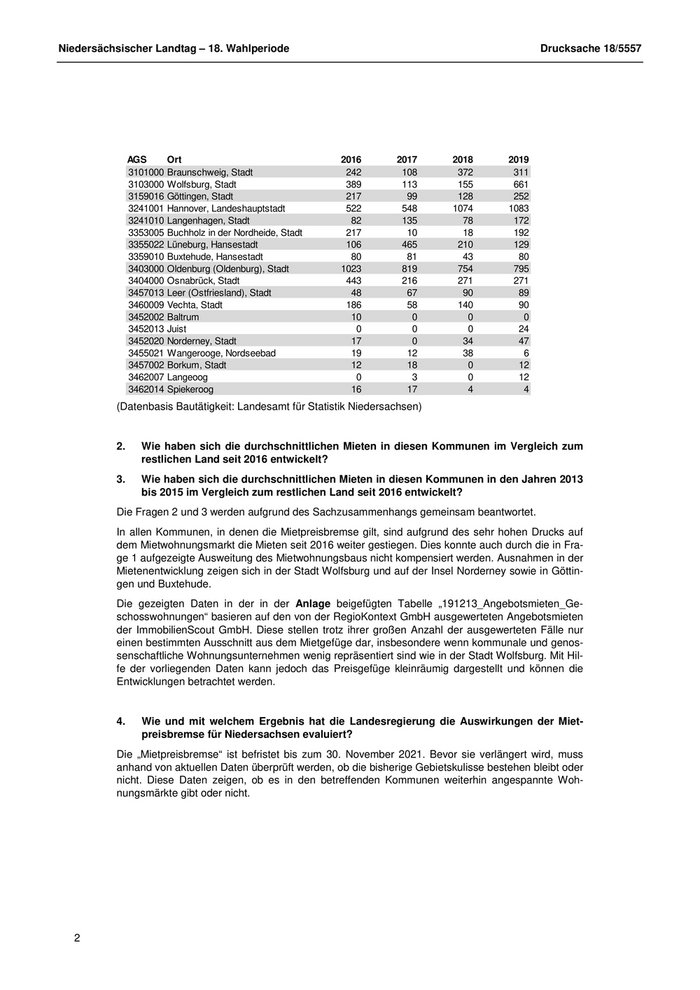 Niedersächsischer Landtag – 18. Wahlperiode

Drucksache 18/5557

| AGS | Ort | 2016 | 2017 | 2018 | 2019 |
|---|---|---|---|---|---|
| 3101000 | Braunschweig, Stadt | 242 | 108 | 372 | 311 |
| 3103000 | Wolfsburg, Stadt | 389 | 113 | 155 | 661 |
| 3159016 | Göttingen, Stadt | 217 | 99 | 128 | 252 |
| 3241001 | Hannover, Landeshauptstadt | 522 | 548 | 1074 | 1083 |
| 3241010 | Langenhagen, Stadt | 82 | 135 | 78 | 172 |
| 3353005 | Buchholz in der Nordheide, Stadt | 217 | 10 | 18 | 192 |
| 3355022 | Lüneburg, Hansestadt | 106 | 465 | 210 | 129 |
| 3359010 | Buxtehude, Hansestadt | 80 | 81 | 43 | 80 |
| 3403000 | Oldenburg (Oldenburg), Stadt | 1023 | 819 | 754 | 795 |
| 3404000 | Osnabrück, Stadt | 443 | 216 | 271 | 271 |
| 3457013 | Leer (Ostfriesland), Stadt | 48 | 67 | 90 | 89 |
| 3460009 | Vechta, Stadt | 186 | 58 | 140 | 90 |
| 3452002 | Baltrum | 10 | 0 | 0 | 0 |
| 3452013 | Juist | 0 | 0 | 0 | 24 |
| 3452020 | Norderney, Stadt | 17 | 0 | 34 | 47 |
| 3455021 | Wangerooge, Nordseebad | 19 | 12 | 38 | 6 |
| 3457002 | Borkum, Stadt | 12 | 18 | 0 | 12 |
| 3462007 | Langeoog | 0 | 3 | 0 | 12 |
| 3462014 | Spiekeroog | 16 | 17 | 4 | 4 |

(Datenbasis Bautätigkeit: Landesamt für Statistik Niedersachsen)

2. Wie haben sich die durchschnittlichen Mieten in diesen Kommunen im Vergleich zum restlichen Land seit 2016 entwickelt?

3. Wie haben sich die durchschnittlichen Mieten in diesen Kommunen in den Jahren 2013 bis 2015 im Vergleich zum restlichen Land seit 2016 entwickelt?

Die Fragen 2 und 3 werden aufgrund des Sachzusammenhangs gemeinsam beantwortet.

In allen Kommunen, in denen die Mietpreisbremse gilt, sind aufgrund des sehr hohen Drucks auf dem Mietwohnungsmarkt die Mieten seit 2016 weiter gestiegen. Dies konnte auch durch die in Frage 1 aufgezeigte Ausweitung des Mietwohnungsbaus nicht kompensiert werden. Ausnahmen in der Mietenentwicklung zeigen sich in der Stadt Wolfsburg und auf der Insel Norderney sowie in Göttingen und Buxtehude.

Die gezeigten Daten in der in der Anlage beigefügten Tabelle „191213_Angebotsmieten_Geschosswohnungen“ basieren auf den von der RegioKontext GmbH ausgewerteten Angebotsmieten der ImmobilienScout GmbH. Diese stellen trotz ihrer großen Anzahl der ausgewerteten Fälle nur einen bestimmten Ausschnitt aus dem Mietgefüge dar, insbesondere wenn kommunale und genossenschaftliche Wohnungsunternehmen wenig repräsentiert sind wie in der Stadt Wolfsburg. Mit Hilfe der vorliegenden Daten kann jedoch das Preisgefüge kleinräumig dargestellt und können die Entwicklungen betrachtet werden.

4. Wie und mit welchem Ergebnis hat die Landesregierung die Auswirkungen der Mietpreisbremse für Niedersachsen evaluiert?

Die „Mietpreisbremse“ ist befristet bis zum 30. November 2021. Bevor sie verlängert wird, muss anhand von aktuellen Daten überprüft werden, ob die bisherige Gebietskulisse bestehen bleibt oder nicht. Diese Daten zeigen, ob es in den betreffenden Kommunen weiterhin angespannte Wohnungsmärkte gibt oder nicht.

2